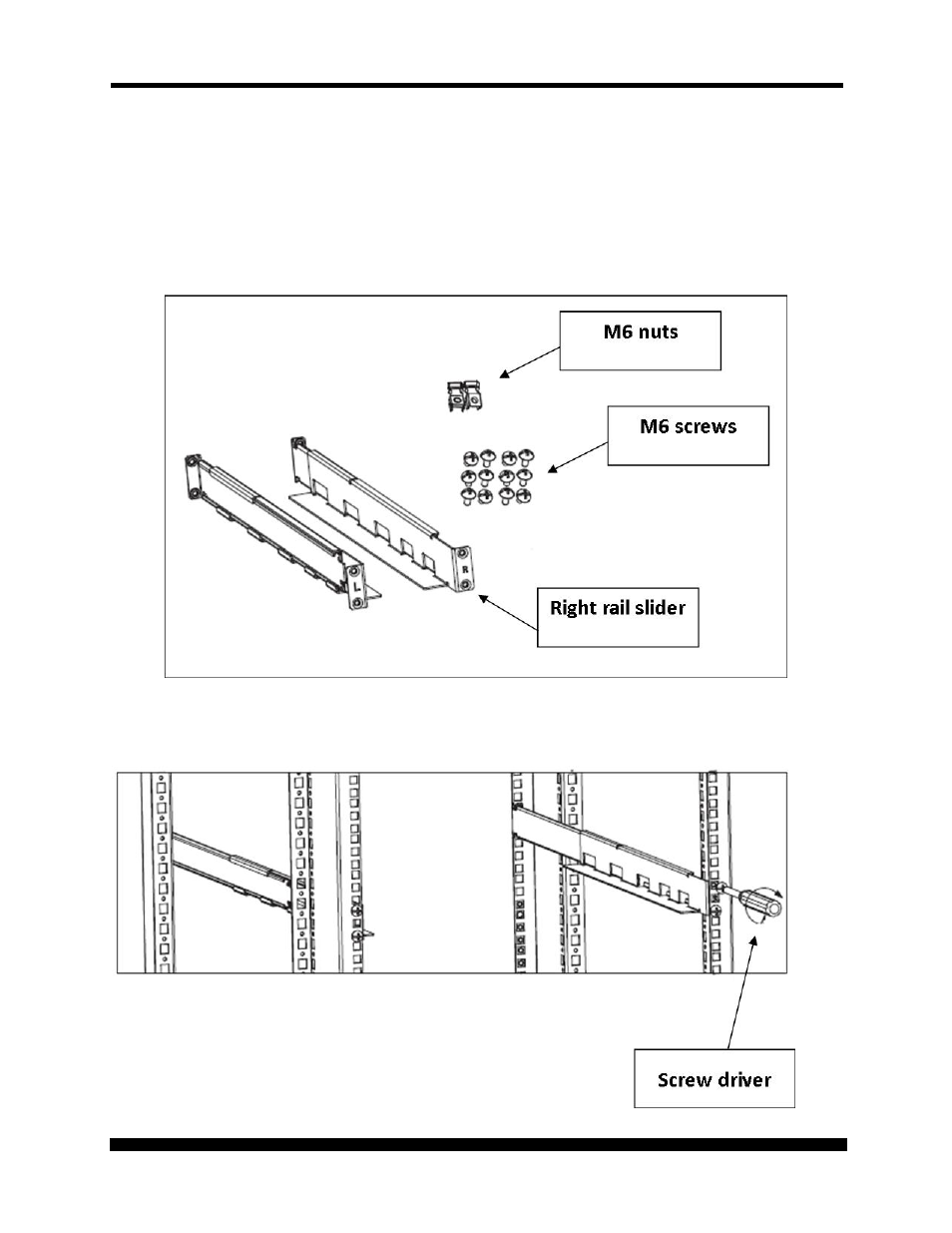 M6 nuts

M6 screws

L

R

Right rail slider

Screw driver